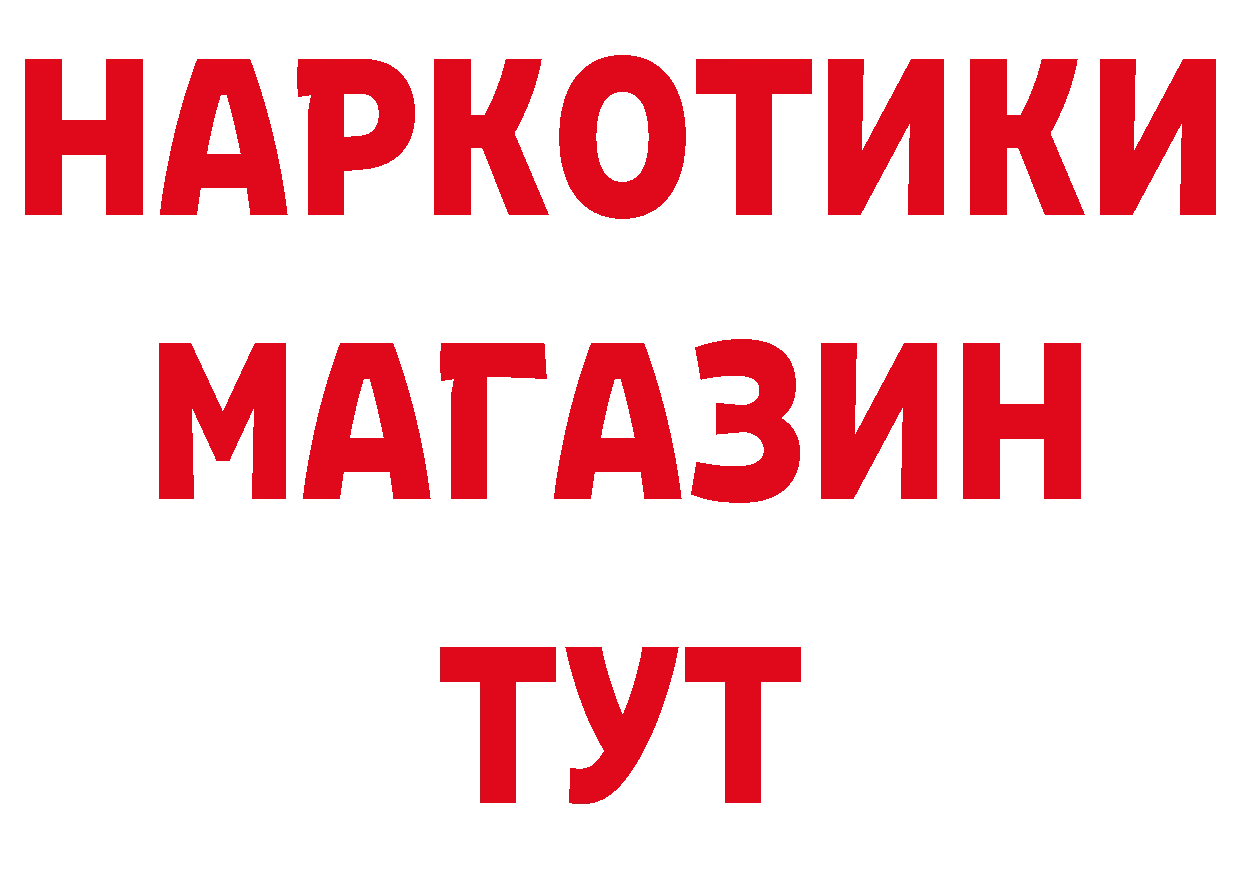 НАРКОТИКИ МАГАЗИН ТУТ